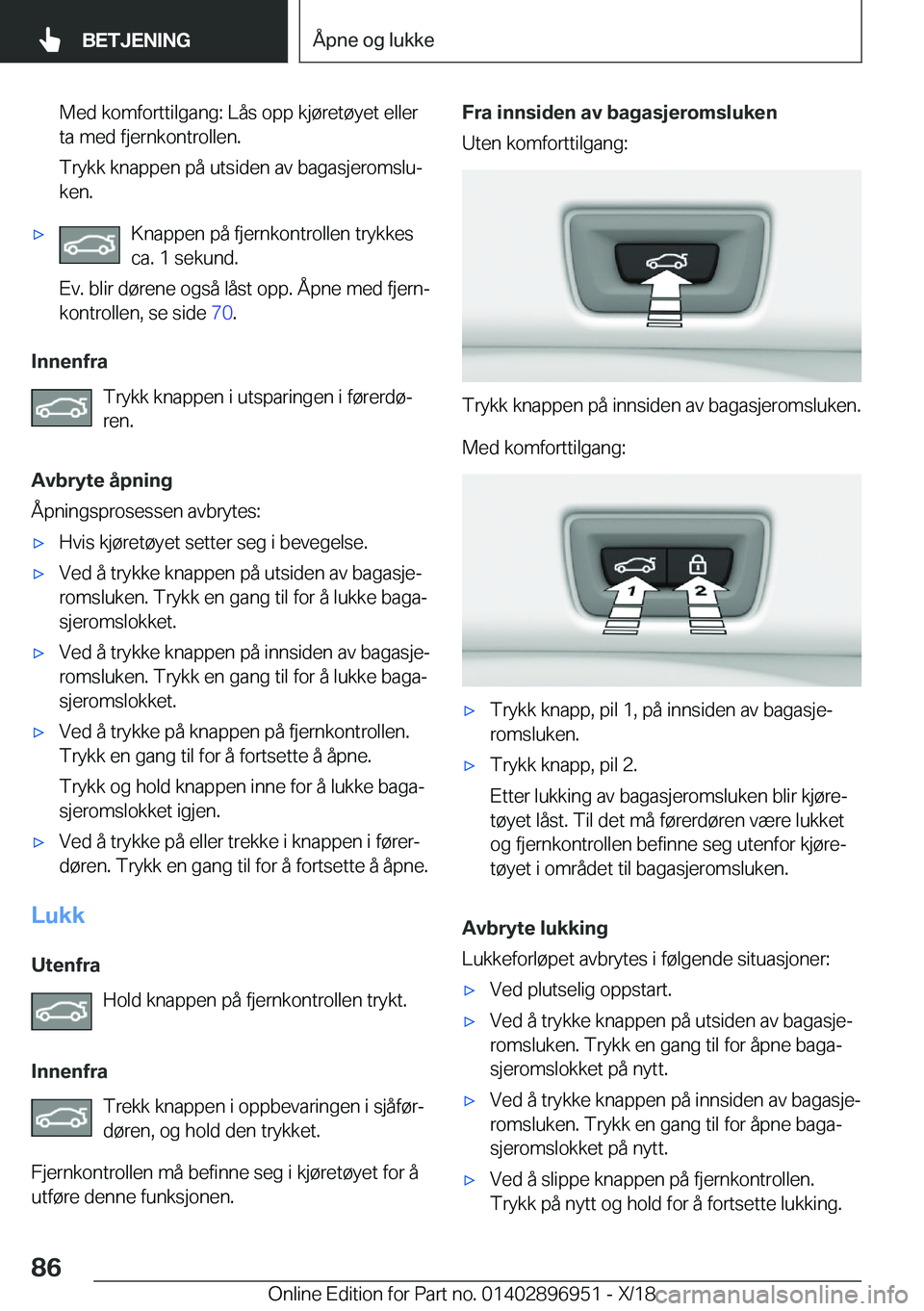 BETJENING

Åpne og lukke

Med komforttilgang: Lås opp kjøretøyet eller ta med fjernkontrollen.

Trykk knappen på utsiden av bagasjeromsluken.

▷ Knappen på fjernkontrollen trykkes ca. 1 sekund.

Ev. blir dørene også låst opp. Åpne med fjernkontrollen, se side 70.

Innenfra

Trykk knappen i utsparingen i førerdøren.

Avbryte åpning

Åpningsprosessen avbrytes:

▷ Hvis kjøretøyet setter seg i bevegelse.

▷ Ved å trykke knappen på utsiden av bagasjeromsluken. Trykk en gang til for å lukke bagasjeromslokket.

▷ Ved å trykke knappen på innsiden av bagasjeromsluken. Trykk en gang til for å lukke bagasjeromslokket.

▷ Ved å trykke på knappen på fjernkontrollen. Trykk en gang til for å fortsette å åpne.

Trykk og hold knappen inne for å lukke bagasjeromslokket igjen.

▷ Ved å trykke på eller trekke i knappen i førerdøren. Trykk en gang til for å fortsette å åpne.

Lukk

Utenfra

Hold knappen på fjernkontrollen trykt.

Innenfra

Trekk knappen i oppbevaringen i sjåførdøren, og hold den trykket.

Fjernkontrollen må befinne seg i kjøretøyet for å utføre denne funksjonen.

Fra innsiden av bagasjeromsluken

Uten komforttilgang:

Trykk knappen på innsiden av bagasjeromsluken.

Med komforttilgang:

1

2

▷ Trykk knapp, pil 1, på innsiden av bagasjeromsluken.

▷ Trykk knapp, pil 2.

Etter lukking av bagasjeromsluken blir kjøretøyet låst. Til det må førerdøren være lukket og fjernkontrollen befinne seg utenfor kjøretøyet i området til bagasjeromsluken.

Avbryte lukking

Lukkeforløpet avbrytes i følgende situasjoner:

▷ Ved plutselig oppstart.

▷ Ved å trykke knappen på utsiden av bagasjeromsluken. Trykk en gang til for åpne bagasjeromslokket på nytt.

▷ Ved å trykke knappen på innsiden av bagasjeromsluken. Trykk en gang til for åpne bagasjeromslokket på nytt.

▷ Ved å slippe knappen på fjernkontrollen. Trykk på nytt og hold for å fortsette lukking.

86

Online Edition for Part no. 01402896951 - X/18

carmanualsonline.info